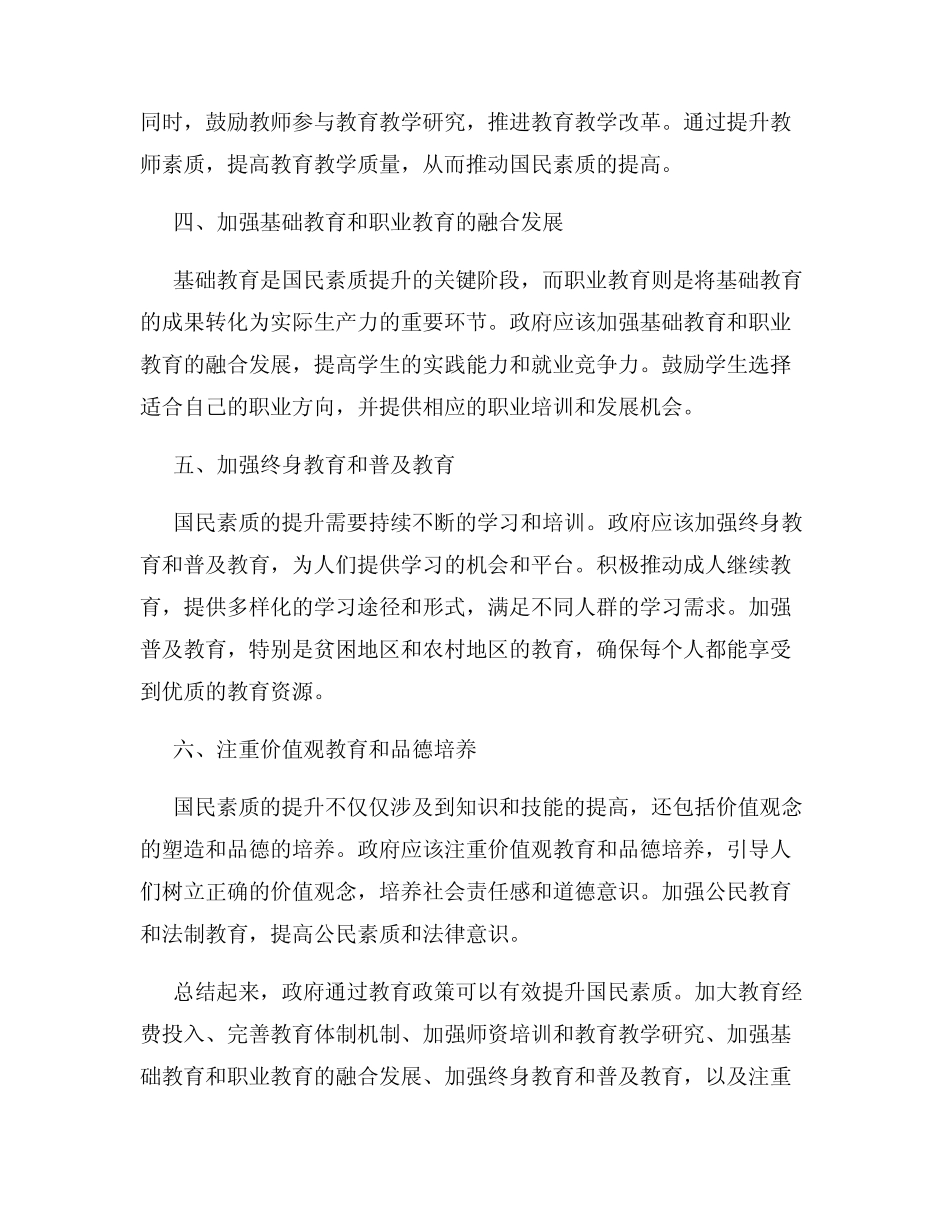 同时，鼓励教师参与教育教学研究，推进教育教学改革。通过提升教师素质，提高教育教学质量，从而推动国民素质的提高。

四、加强基础教育和职业教育的融合发展

基础教育是国民素质提升的关键阶段，而职业教育则是将基础教育的成果转化为实际生产力的重要环节。政府应该加强基础教育和职业教育的融合发展，提高学生的实践能力和就业竞争力。鼓励学生选择适合自己的职业方向，并提供相应的职业培训和发展机会。

五、加强终身教育和普及教育

国民素质的提升需要持续不断的学习和培训。政府应该加强终身教育和普及教育，为人们提供学习的机会和平台。积极推动成人继续教育，提供多样化的学习途径和形式，满足不同人群的学习需求。加强普及教育，特别是贫困地区和农村地区的教育，确保每个人都能享受到优质的教育资源。

六、注重价值观教育和品德培养

国民素质的提升不仅仅涉及到知识和技能的提高，还包括价值观念的塑造和品德的培养。政府应该注重价值观教育和品德培养，引导人们树立正确的价值观念，培养社会责任感和道德意识。加强公民教育和法制教育，提高公民素质和法律意识。

总结起来，政府通过教育政策可以有效提升国民素质。加大教育经费投入、完善教育体制机制、加强师资培训和教育教学研究、加强基础教育和职业教育的融合发展、加强终身教育和普及教育，以及注重